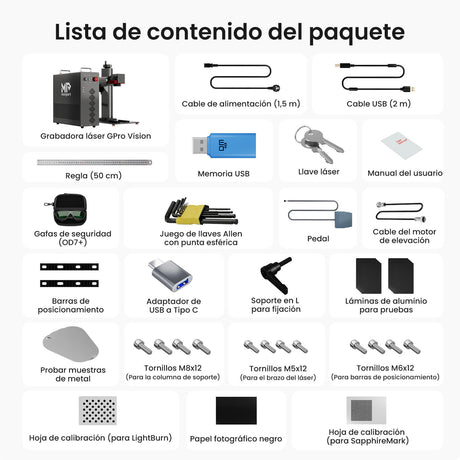 Lista de contenido del paquete

Grabadora láser GPro Vision

Cable de alimentación (1,5 m)

Cable USB (2 m)

Regla (50 cm)

Memoria USB

Llave láser

Manual del usuario

Gafas de seguridad (OD7+)

Juego de llaves Allen con punta esférica

Pedal

Cable del motor de elevación

Barras de posicionamiento

Adaptador de USB a Tipo C

Soporte en L para fijación

Láminas de aluminio para pruebas

Probar muestras de metal

Tornillos M8x12
(Para la columna de soporte)

Tornillos M5x12
(Para el brazo del láser)

Tornillos M6x12
(Para barras de posicionamiento)

Hoja de calibración (para LightBurn)

Papel fotográfico negro

Hoja de calibración (para SapphireMark)